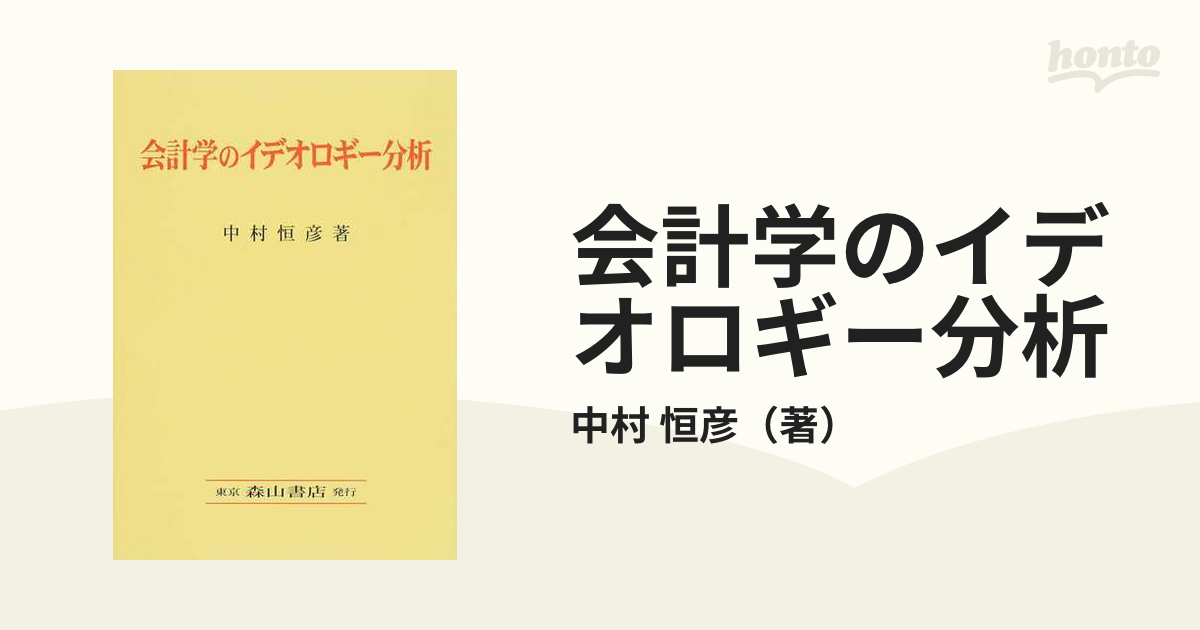 honto

会計学のイデオロギー分析

中村恒彦著

東京 森山書店 発行

会計学のイデオロギー分析

中村 恒彦（著）